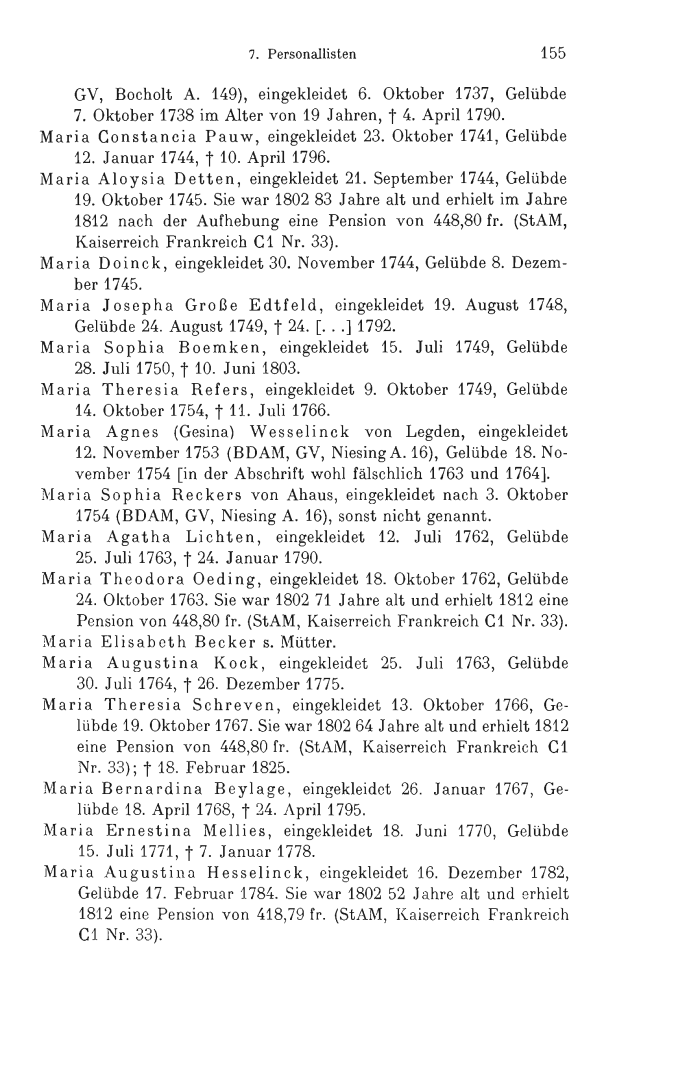 7. Personallisten 155

GV, Bocholt A. 149), eingekleidet 6. Oktober 1737, Gelübde 7. Oktober 1738 im Alter von 19 Jahren, † 4. April 1790.

Maria Constancia Pauw, eingekleidet 23. Oktober 1741, Gelübde 12. Januar 1744, † 10. April 1796.

Maria Aloysia Detten, eingekleidet 21. September 1744, Gelübde 19. Oktober 1745. Sie war 1802 83 Jahre alt und erhielt im Jahre 1812 nach der Aufhebung eine Pension von 448,80 fr. (StAM, Kaiserreich Frankreich C1 Nr. 33).

Maria Doinck, eingekleidet 30. November 1744, Gelübde 8. Dezember 1745.

Maria Josepha Große Edtfeld, eingekleidet 19. August 1748, Gelübde 24. August 1749, † 24. [. . .] 1792.

Maria Sophia Boemken, eingekleidet 15. Juli 1749, Gelübde 28. Juli 1750, † 10. Juni 1803.

Maria Theresia Refers, eingekleidet 9. Oktober 1749, Gelübde 14. Oktober 1754, † 11. Juli 1766.

Maria Agnes (Gesina) Wesselinck von Legden, eingekleidet 12. November 1753 (BDAM, GV, Niesing A. 16), Gelübde 18. November 1754 [in der Abschrift wohl fälschlich 1763 und 1764].

Maria Sophia Reckers von Ahaus, eingekleidet nach 3. Oktober 1754 (BDAM, GV, Niesing A. 16), sonst nicht genannt.

Maria Agatha Lichten, eingekleidet 12. Juli 1762, Gelübde 25. Juli 1763, † 24. Januar 1790.

Maria Theodora Oeding, eingekleidet 18. Oktober 1762, Gelübde 24. Oktober 1763. Sie war 1802 71 Jahre alt und erhielt 1812 eine Pension von 448,80 fr. (StAM, Kaiserreich Frankreich C1 Nr. 33).

Maria Elisabeth Becker s. Mütter.

Maria Augustina Kock, eingekleidet 25. Juli 1763, Gelübde 30. Juli 1764, † 26. Dezember 1775.

Maria Theresia Schreven, eingekleidet 13. Oktober 1766, Gelübde 19. Oktober 1767. Sie war 1802 64 Jahre alt und erhielt 1812 eine Pension von 448,80 fr. (StAM, Kaiserreich Frankreich C1 Nr. 33); † 18. Februar 1825.

Maria Bernardina Beylage, eingekleidet 26. Januar 1767, Gelübde 18. April 1768, † 24. April 1795.

Maria Ernestina Mellies, eingekleidet 18. Juni 1770, Gelübde 15. Juli 1771, † 7. Januar 1778.

Maria Augustina Hesselinck, eingekleidet 16. Dezember 1782, Gelübde 17. Februar 1784. Sie war 1802 52 Jahre alt und erhielt 1812 eine Pension von 418,79 fr. (StAM, Kaiserreich Frankreich C1 Nr. 33).